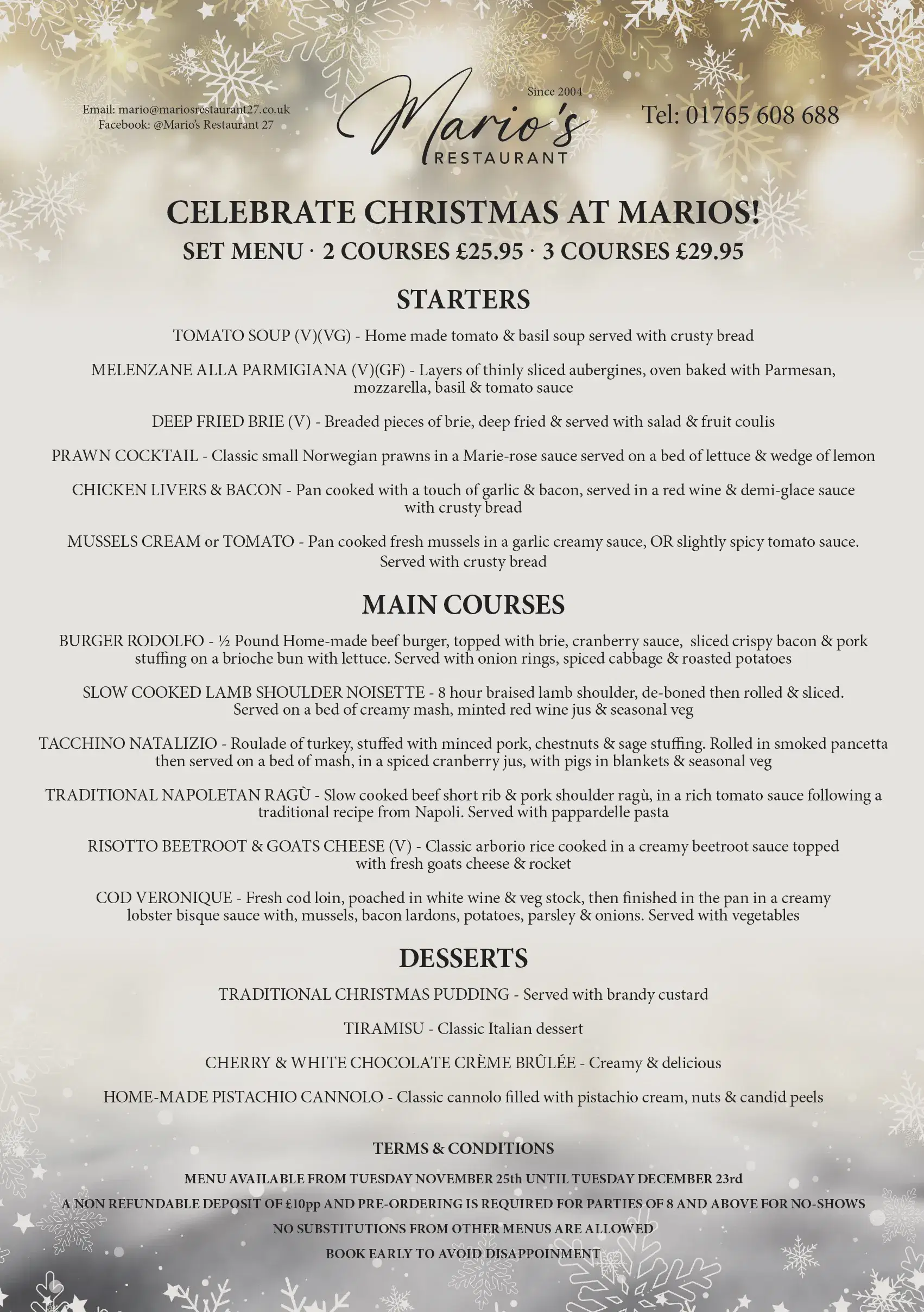 Email: mario@mariosrestaurant27.co.uk
Facebook: @Mario's Restaurant 27

Since 2004
Mario's
RESTAURANT

Tel: 01765 608 688

CELEBRATE CHRISTMAS AT MARIOS!
SET MENU · 2 COURSES £25.95 · 3 COURSES £29.95

STARTERS

TOMATO SOUP (V)(VG) - Home made tomato & basil soup served with crusty bread

MELENZANE ALLA PARMIGIANA (V)(GF) - Layers of thinly sliced aubergines, oven baked with Parmesan, mozzarella, basil & tomato sauce

DEEP FRIED BRIE (V) - Breaded pieces of brie, deep fried & served with salad & fruit coulis

PRAWN COCKTAIL - Classic small Norwegian prawns in a Marie-rose sauce served on a bed of lettuce & wedge of lemon

CHICKEN LIVERS & BACON - Pan cooked with a touch of garlic & bacon, served in a red wine & demi-glace sauce with crusty bread

MUSSELS CREAM or TOMATO - Pan cooked fresh mussels in a garlic creamy sauce, OR slightly spicy tomato sauce. Served with crusty bread

MAIN COURSES

BURGER RODOLFO - ½ Pound Home-made beef burger, topped with brie, cranberry sauce, sliced crispy bacon & pork stuffing on a brioche bun with lettuce. Served with onion rings, spiced cabbage & roasted potatoes

SLOW COOKED LAMB SHOULDER NOISETTE - 8 hour braised lamb shoulder, de-boned then rolled & sliced. Served on a bed of creamy mash, minted red wine jus & seasonal veg

TACCHINO NATALIZIO - Roulade of turkey, stuffed with minced pork, chestnuts & sage stuffing. Rolled in smoked pancetta then served on a bed of mash, in a spiced cranberry jus, with pigs in blankets & seasonal veg

TRADITIONAL NAPOLETAN RAGÙ - Slow cooked beef short rib & pork shoulder ragù, in a rich tomato sauce following a traditional recipe from Napoli. Served with pappardelle pasta

RISOTTO BEETROOT & GOATS CHEESE (V) - Classic arborio rice cooked in a creamy beetroot sauce topped with fresh goats cheese & rocket

COD VERONIQUE - Fresh cod loin, poached in white wine & veg stock, then finished in the pan in a creamy lobster bisque sauce with, mussels, bacon lardons, potatoes, parsley & onions. Served with vegetables

DESSERTS

TRADITIONAL CHRISTMAS PUDDING - Served with brandy custard

TIRAMISU - Classic Italian dessert

CHERRY & WHITE CHOCOLATE CRÈME BRÛLÉE - Creamy & delicious

HOME-MADE PISTACHIO CANNOLO - Classic cannolo filled with pistachio cream, nuts & candid peels

TERMS & CONDITIONS

MENU AVAILABLE FROM TUESDAY NOVEMBER 25th UNTIL TUESDAY DECEMBER 23rd

A NON REFUNDABLE DEPOSIT OF £10pp AND PRE-ORDERING IS REQUIRED FOR PARTIES OF 8 AND ABOVE FOR NO-SHOWS

NO SUBSTITUTIONS FROM OTHER MENUS ARE ALLOWED

BOOK EARLY TO AVOID DISAPPOINMENT